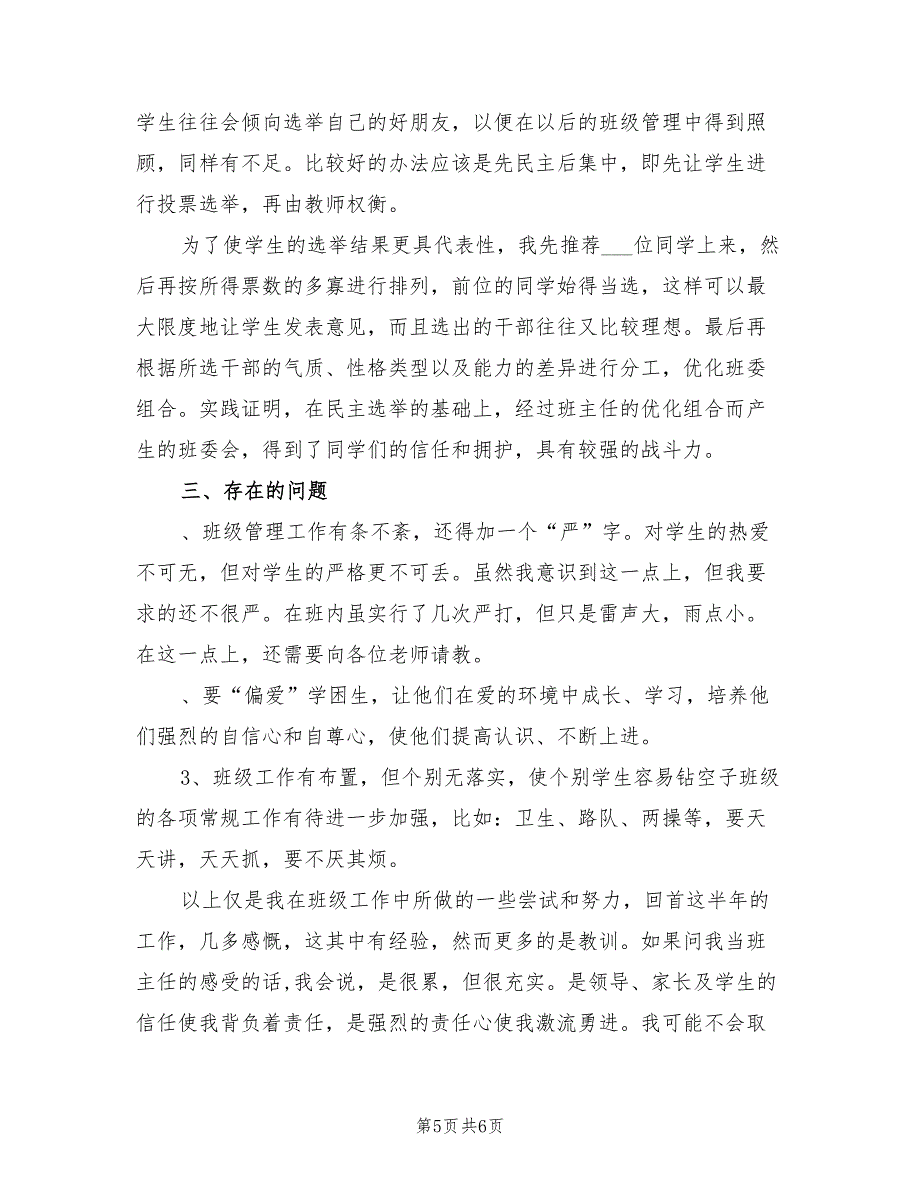 学生往往会倾向选举自己的好朋友，以便在以后的班级管理中得到照顾，同样有不足。比较好的办法应该是先民主后集中，即先让学生进行投票选举，再由教师权衡。

为了使学生的选举结果更具代表性，我先推荐___位同学上来，然后再按所得票数的多寡进行排列，前位的同学始得当选，这样可以最大限度地让学生发表意见，而且选出的干部往往又比较理想。最后再根据所选干部的气质、性格类型以及能力的差异进行分工，优化班委组合。实践证明，在民主选举的基础上，经过班主任的优化组合而产生的班委会，得到了同学们的信任和拥护，具有较强的战斗力。

三、存在的问题

、班级管理工作有条不紊，还得加一个“严”字。对学生的热爱不可无，但对学生的严格更不可丢。虽然我意识到这一点上，但我要求的还不很严。在班内虽实行了几次严打，但只是雷声大，雨点小。在这一点上，还需要向各位老师请教。

、要“偏爱”学困生，让他们在爱的环境中成长、学习，培养他们强烈的自信心和自尊心，使他们提高认识、不断上进。

3、班级工作有布置，但个别无落实，使个别学生容易钻空子班级的各项常规工作有待进一步加强，比如：卫生、路队、两操等，要天天讲，天天抓，要不厌其烦。

以上仅是我在班级工作中所做的一些尝试和努力，回首这半年的工作，几多感慨，这其中有经验，然而更多的是教训。如果问我当班主任的感受的话,我会说，是很累，但很充实。是领导、家长及学生的信任使我背负着责任，是强烈的责任心使我激流勇进。我可能不会取

第5页 共6页